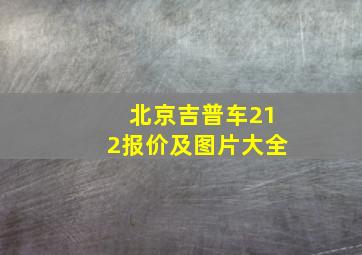 北京吉普车212报价及图片大全